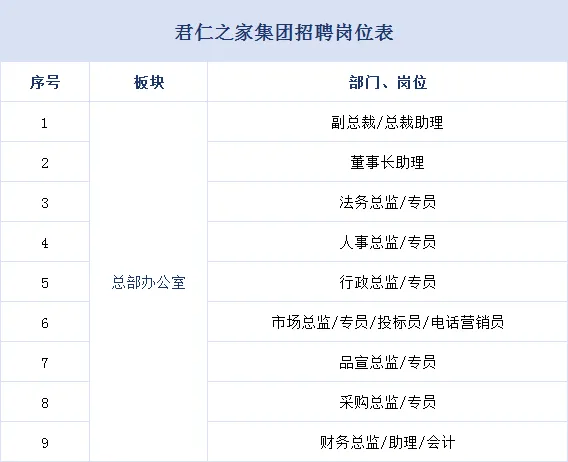 君仁之家集团招聘岗位表

| 序号 | 板块 | 部门、岗位 |
|---|---|---|
| 1 | 总部办公室 | 副总裁/总裁助理 |
| 2 |  | 董事长助理 |
| 3 |  | 法务总监/专员 |
| 4 |  | 人事总监/专员 |
| 5 |  | 行政总监/专员 |
| 6 |  | 市场总监/专员/投标员/电话营销员 |
| 7 |  | 品宣总监/专员 |
| 8 |  | 采购总监/专员 |
| 9 |  | 财务总监/助理/会计 |